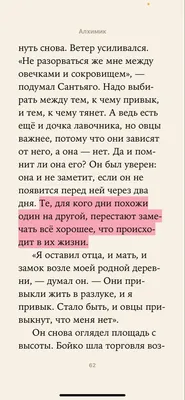 Алхимик

нуть снова. Ветер усиливался. «Не разорваться же мне между овечками и сокровищем», — подумал Сантьяго. Надо выбирать между тем, к чему привык, и тем, к чему тянет. А ведь есть ещё и дочка лавочника, но овцы важнее, потому что они зависят от него, а она — нет. Да и помнит ли она его? Он был уверен: она и не заметит, если он не появится перед ней через два дня. Те, для кого дни похожи один на другой, перестают замечать всё хорошее, что происходит в их жизни.

«Я оставил отца, и мать, и замок возле моей родной деревни, — думал он. — Они привыкли жить в разлуке, и я привык. Стало быть, и овцы привыкнут, что меня нет».

Он снова оглядел площадь с высоты. Бойко шла торговля воз-

62